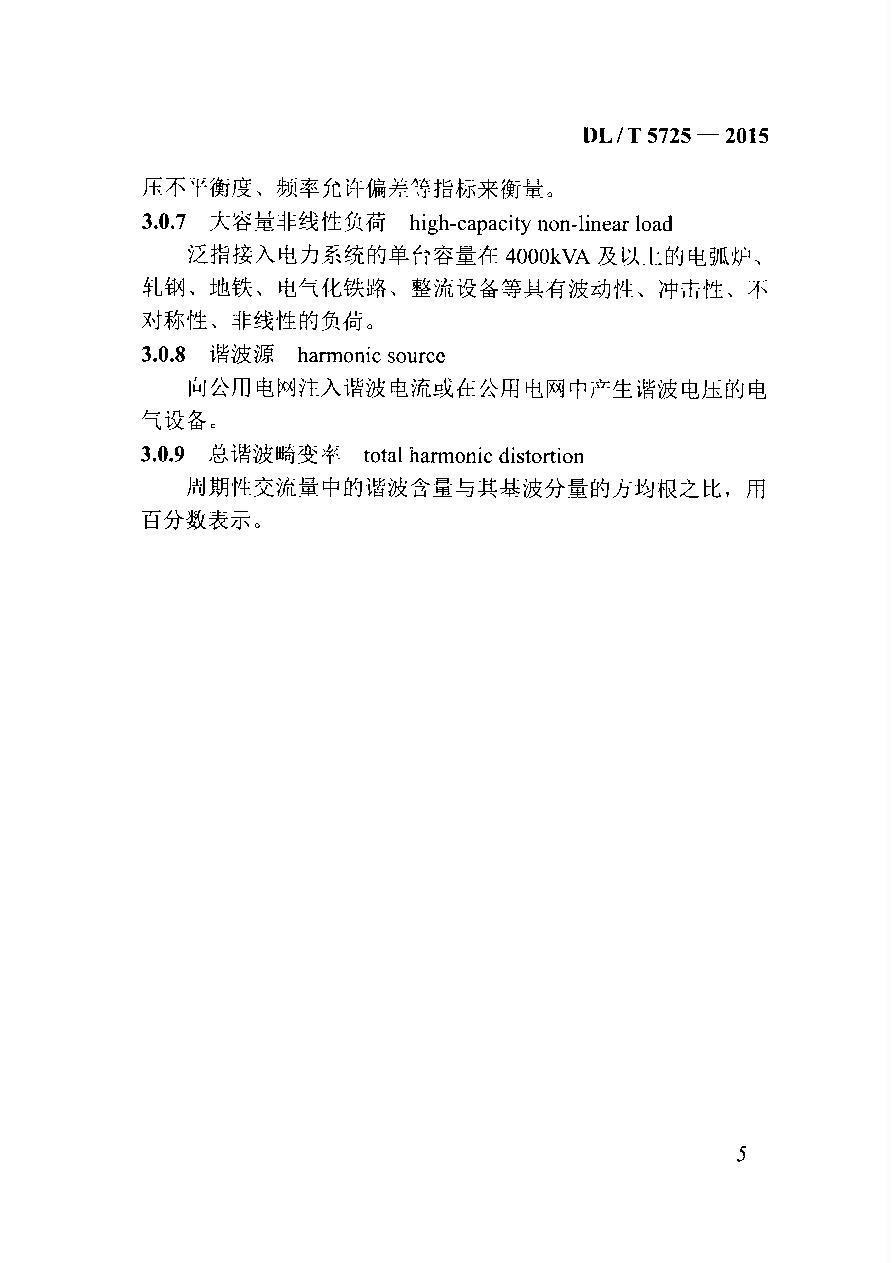 DL / T 5725 — 2015

压不平衡度、频率允许偏差等指标来衡量。

3.0.7 大容量非线性负荷 high-capacity non-linear load

泛指接入电力系统的单台容量在 4000kVA 及以上的电弧炉、轧钢、地铁、电气化铁路、整流设备等具有波动性、冲击性、不对称性、非线性的负荷。

3.0.8 谐波源 harmonic source

向公用电网注入谐波电流或在公用电网中产生谐波电压的电气设备。

3.0.9 总谐波畸变率 total harmonic distortion

周期性交流量中的谐波含量与其基波分量的方均根之比，用百分数表示。

5